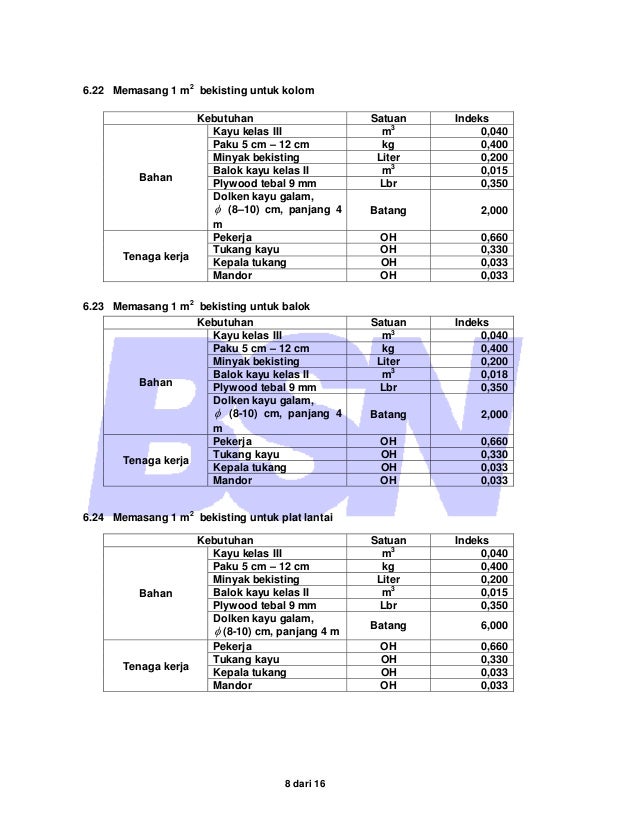 6.22 Memasang 1 $m^2$ bekisting untuk kolom

| Kebutuhan | | Satuan | Indeks |
|---|---|---|---|
| Bahan | Kayu kelas III | $m^3$ | 0,040 |
| | Paku 5 cm – 12 cm | kg | 0,400 |
| | Minyak bekisting | Liter | 0,200 |
| | Balok kayu kelas II | $m^3$ | 0,015 |
| | Plywood tebal 9 mm | Lbr | 0,350 |
| | Dolken kayu galam, $\phi$ (8–10) cm, panjang 4 m | Batang | 2,000 |
| Tenaga kerja | Pekerja | OH | 0,660 |
| | Tukang kayu | OH | 0,330 |
| | Kepala tukang | OH | 0,033 |
| | Mandor | OH | 0,033 |

6.23 Memasang 1 $m^2$ bekisting untuk balok

| Kebutuhan | | Satuan | Indeks |
|---|---|---|---|
| Bahan | Kayu kelas III | $m^3$ | 0,040 |
| | Paku 5 cm – 12 cm | kg | 0,400 |
| | Minyak bekisting | Liter | 0,200 |
| | Balok kayu kelas II | $m^3$ | 0,018 |
| | Plywood tebal 9 mm | Lbr | 0,350 |
| | Dolken kayu galam, $\phi$ (8-10) cm, panjang 4 m | Batang | 2,000 |
| Tenaga kerja | Pekerja | OH | 0,660 |
| | Tukang kayu | OH | 0,330 |
| | Kepala tukang | OH | 0,033 |
| | Mandor | OH | 0,033 |

6.24 Memasang 1 $m^2$ bekisting untuk plat lantai

| Kebutuhan | | Satuan | Indeks |
|---|---|---|---|
| Bahan | Kayu kelas III | $m^3$ | 0,040 |
| | Paku 5 cm – 12 cm | kg | 0,400 |
| | Minyak bekisting | Liter | 0,200 |
| | Balok kayu kelas II | $m^3$ | 0,015 |
| | Plywood tebal 9 mm | Lbr | 0,350 |
| | Dolken kayu galam, $\phi$(8-10) cm, panjang 4 m | Batang | 6,000 |
| Tenaga kerja | Pekerja | OH | 0,660 |
| | Tukang kayu | OH | 0,330 |
| | Kepala tukang | OH | 0,033 |
| | Mandor | OH | 0,033 |

BSN

8 dari 16